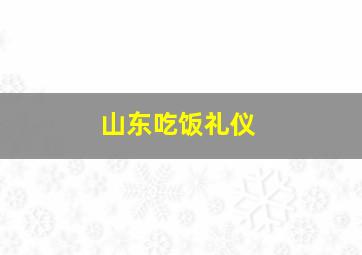 山东吃饭礼仪